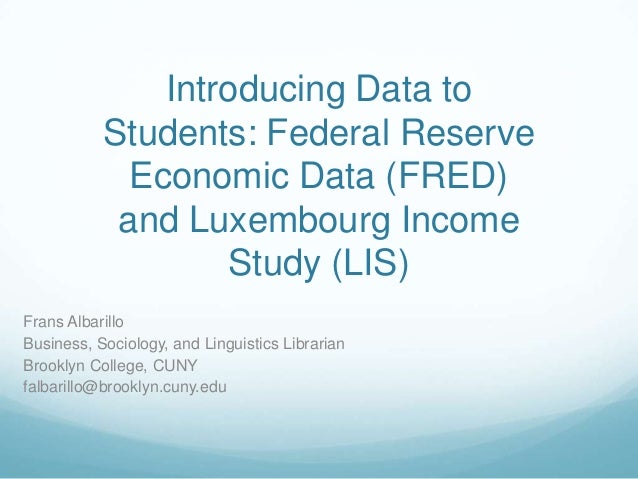 Introducing Data to Students: Federal Reserve Economic Data (FRED) and Luxembourg Income Study (LIS)

Frans Albarillo
Business, Sociology, and Linguistics Librarian
Brooklyn College, CUNY
falbarillo@brooklyn.cuny.edu